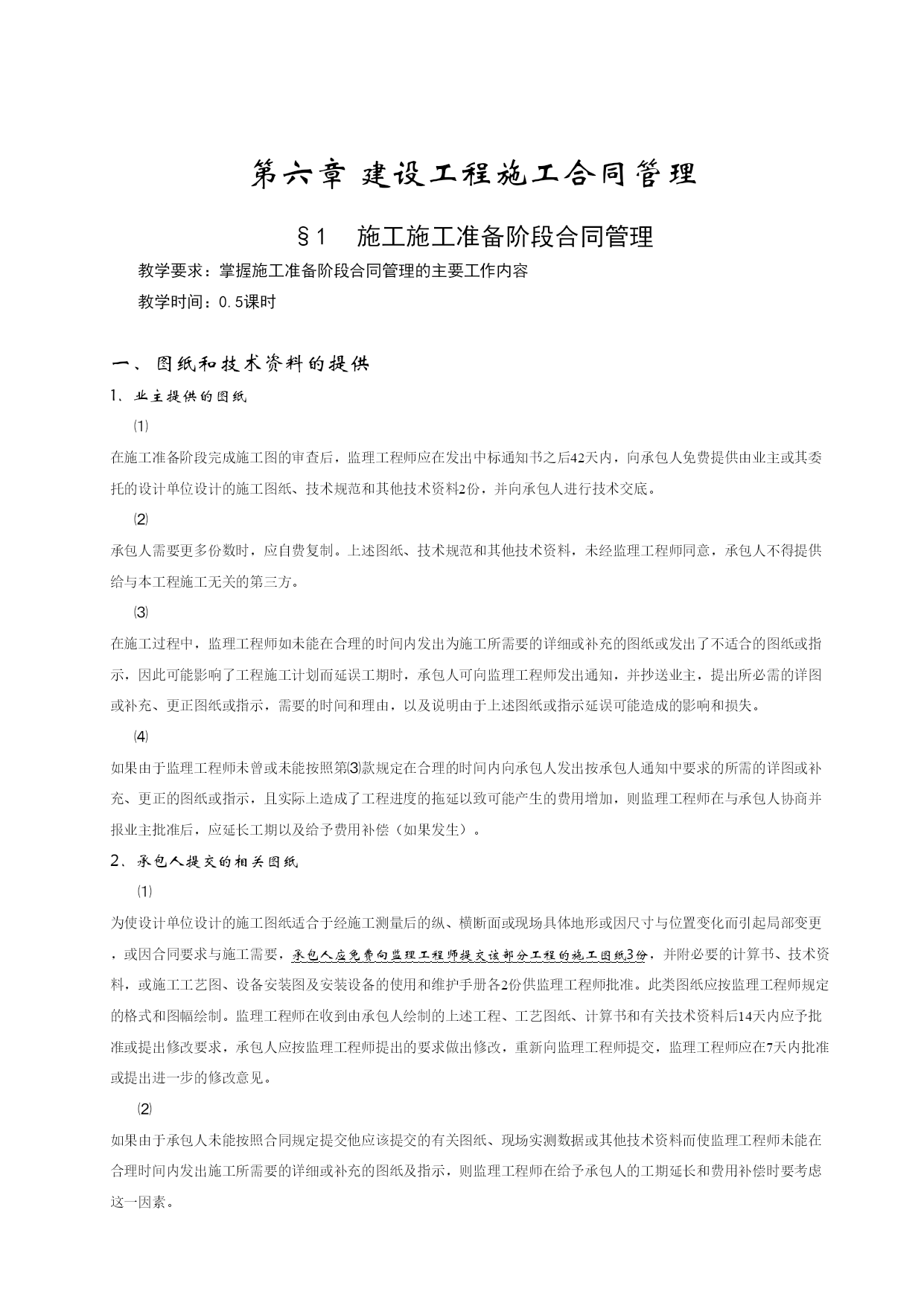 第六章 建设工程施工合同管理

§1 施工施工准备阶段合同管理

教学要求：掌握施工准备阶段合同管理的主要工作内容

教学时间：0.5课时

一、图纸和技术资料的提供

1、业主提供的图纸

⑴

在施工准备阶段完成施工图的审查后，监理工程师应在发出中标通知书之后42天内，向承包人免费提供由业主或其委托的设计单位设计的施工图纸、技术规范和其他技术资料2份，并向承包人进行技术交底。

⑵

承包人需要更多份数时，应自费复制。上述图纸、技术规范和其他技术资料，未经监理工程师同意，承包人不得提供给与本工程施工无关的第三方。

⑶

在施工过程中，监理工程师如未能在合理的时间内发出为施工所需要的详细或补充的图纸或发出了不适合的图纸或指示，因此可能影响了工程施工计划而延误工期时，承包人可向监理工程师发出通知，并抄送业主，提出所必需的详图或补充、更正图纸或指示，需要的时间和理由，以及说明由于上述图纸或指示延误可能造成的影响和损失。

⑷

如果由于监理工程师未曾或未能按照第⑶款规定在合理的时间内向承包人发出按承包人通知中要求的所需的详图或补充、更正的图纸或指示，且实际上造成了工程进度的拖延以致可能产生的费用增加，则监理工程师在与承包人协商并报业主批准后，应延长工期以及给予费用补偿（如果发生）。

2、承包人提交的相关图纸

⑴

为使设计单位设计的施工图纸适合于经施工测量后的纵、横断面或现场具体地形或因尺寸与位置变化而引起局部变更，或因合同要求与施工需要，承包人应免费向监理工程师提交该部分工程的施工图纸3份，并附必要的计算书、技术资料，或施工工艺图、设备安装图及安装设备的使用和维护手册各2份供监理工程师批准。此类图纸应按监理工程师规定的格式和图幅绘制。监理工程师在收到由承包人绘制的上述工程、工艺图纸、计算书和有关技术资料后14天内应予批准或提出修改要求，承包人应按监理工程师提出的要求做出修改，重新向监理工程师提交，监理工程师应在7天内批准或提出进一步的修改意见。

⑵

如果由于承包人未能按照合同规定提交他应该提交的有关图纸、现场实测数据或其他技术资料而使监理工程师未能在合理时间内发出施工所需要的详细或补充的图纸及指示，则监理工程师在给予承包人的工期延长和费用补偿时要考虑这一因素。